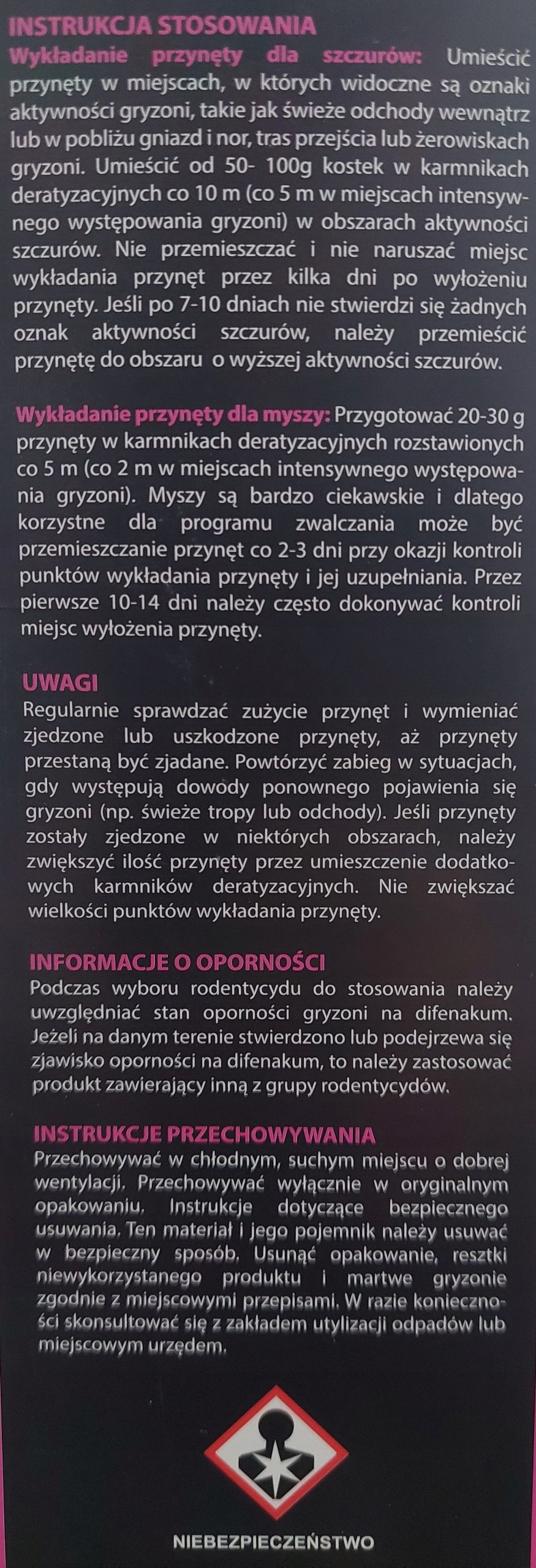 INSTRUKCJA STOSOWANIA

Wykładanie przynęty dla szczurów: Umieścić przynęty w miejscach, w których widoczne są oznaki aktywności gryzoni, takie jak świeże odchody wewnątrz lub w pobliżu gniazd i nor, tras przejścia lub żerowiskach gryzoni. Umieścić od 50- 100g kostek w karmnikach deratyzacyjnych co 10 m (co 5 m w miejscach intensywnego występowania gryzoni) w obszarach aktywności szczurów. Nie przemieszczać i nie naruszać miejsc wykładania przynęt przez kilka dni po wyłożeniu przynęty. Jeśli po 7-10 dniach nie stwierdzi się żadnych oznak aktywności szczurów, należy przemieścić przynętę do obszaru o wyższej aktywności szczurów.

Wykładanie przynęty dla myszy: Przygotować 20-30 g przynęty w karmnikach deratyzacyjnych rozstawionych co 5 m (co 2 m w miejscach intensywnego występowania gryzoni). Myszy są bardzo ciekawskie i dlatego korzystne dla programu zwalczania może być przemieszczanie przynęt co 2-3 dni przy okazji kontroli punktów wykładania przynęty i jej uzupełniania. Przez pierwsze 10-14 dni należy często dokonywać kontroli miejsc wyłożenia przynęty.

UWAGI
Regularnie sprawdzać zużycie przynęt i wymieniać zjedzone lub uszkodzone przynęty, aż przynęty przestaną być zjadane. Powtórzyć zabieg w sytuacjach, gdy występują dowody ponownego pojawienia się gryzoni (np. świeże tropy lub odchody). Jeśli przynęty zostały zjedzone w niektórych obszarach, należy zwiększyć ilość przynęty przez umieszczenie dodatkowych karmników deratyzacyjnych. Nie zwiększać wielkości punktów wykładania przynęty.

INFORMACJE O OPORNOŚCI
Podczas wyboru rodentycydu do stosowania należy uwzględniać stan oporności gryzoni na difenakum. Jeżeli na danym terenie stwierdzono lub podejrzewa się zjawisko oporności na difenakum, to należy zastosować produkt zawierający inną z grupy rodentycydów.

INSTRUKCJE PRZECHOWYWANIA
Przechowywać w chłodnym, suchym miejscu o dobrej wentylacji. Przechowywać wyłącznie w oryginalnym opakowaniu. Instrukcje dotyczące bezpiecznego usuwania. Ten materiał i jego pojemnik należy usuwać w bezpieczny sposób. Usunąć opakowanie, resztki niewykorzystanego produktu i martwe gryzonie zgodnie z miejscowymi przepisami. W razie konieczności skonsultować się z zakładem utylizacji odpadów lub miejscowym urzędem.

NIEBEZPIECZEŃSTWO